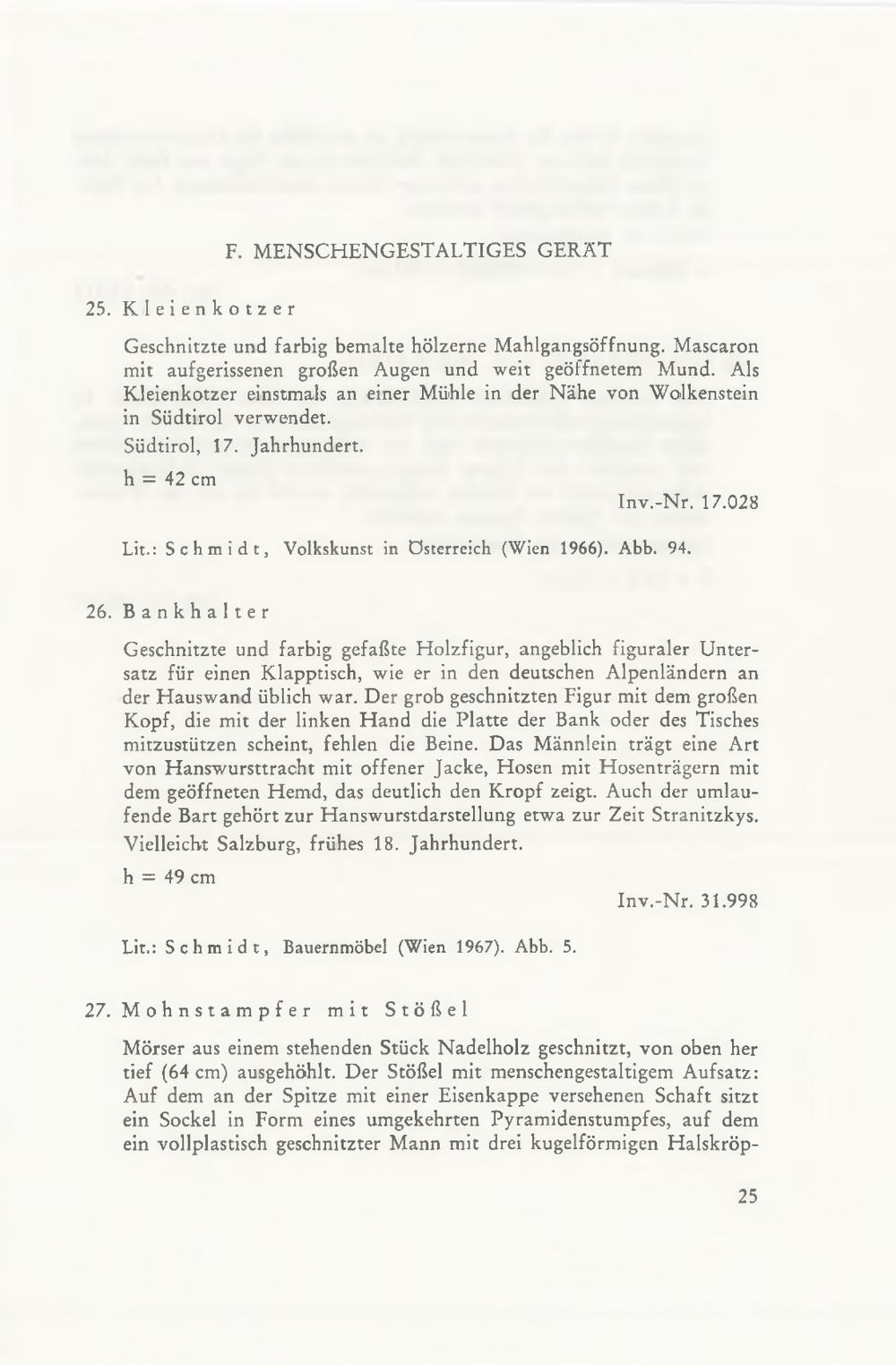 F. MENSCHENGESTALTIGES GERÄT

25. Kleienkotzer

Geschnitzte und farbig bemalte hölzerne Mahlgangsöffnung. Mascaron mit aufgerissenen großen Augen und weit geöffnetem Mund. Als Kleienkotzer einstmals an einer Mühle in der Nähe von Wolkenstein in Südtirol verwendet.

Südtirol, 17. Jahrhundert.

h = 42 cm

Inv.-Nr. 17.028

Lit.: Schmidt, Volkskunst in Österreich (Wien 1966). Abb. 94.

26. Bankhalter

Geschnitzte und farbig gefaßte Holzfigur, angeblich figuraler Untersatz für einen Klapptisch, wie er in den deutschen Alpenländern an der Hauswand üblich war. Der grob geschnitzten Figur mit dem großen Kopf, die mit der linken Hand die Platte der Bank oder des Tisches mitzustützen scheint, fehlen die Beine. Das Männlein trägt eine Art von Hanswursttracht mit offener Jacke, Hosen mit Hosenträgern mit dem geöffneten Hemd, das deutlich den Kropf zeigt. Auch der umlaufende Bart gehört zur Hanswurstdarstellung etwa zur Zeit Stranitzkys.

Vielleicht Salzburg, frühes 18. Jahrhundert.

h = 49 cm

Inv.-Nr. 31.998

Lit.: Schmidt, Bauernmöbel (Wien 1967). Abb. 5.

27. Mohnstampfer mit Stößel

Mörser aus einem stehenden Stück Nadelholz geschnitzt, von oben her tief (64 cm) ausgehöhlt. Der Stößel mit menschengestaltigem Aufsatz: Auf dem an der Spitze mit einer Eisenkappe versehenen Schaft sitzt ein Sockel in Form eines umgekehrten Pyramidenstumpfes, auf dem ein vollplastisch geschnitzter Mann mit drei kugelförmigen Halskröp-

25